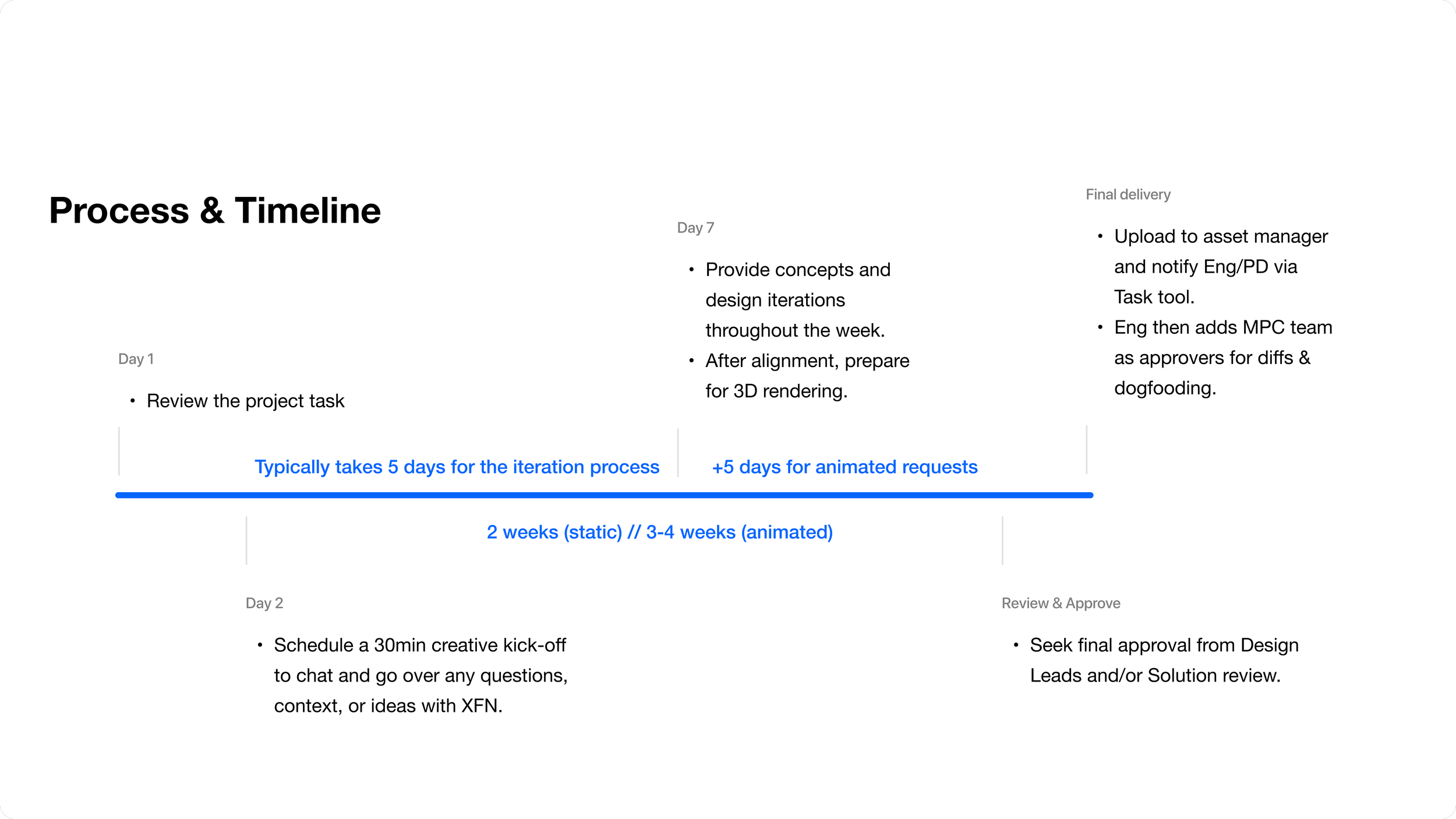 Process & Timeline

Day 1

• Review the project task

Day 7

• Provide concepts and design iterations throughout the week.
• After alignment, prepare for 3D rendering.

Final delivery

• Upload to asset manager and notify Eng/PD via Task tool.
• Eng then adds MPC team as approvers for diffs & dogfooding.

Typically takes 5 days for the iteration process

+5 days for animated requests

2 weeks (static) // 3-4 weeks (animated)

Day 2

• Schedule a 30min creative kick-off to chat and go over any questions, context, or ideas with XFN.

Review & Approve

• Seek final approval from Design Leads and/or Solution review.